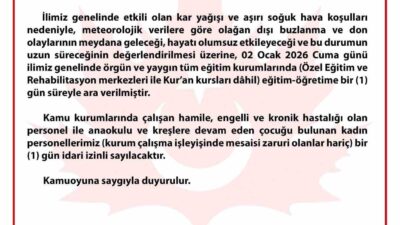 İlimiz genelinde etkili olan kar yağışı ve aşırı soğuk hava koşulları nedeniyle, meteorolojik verilere göre olağan dışı buzlanma ve don olaylarının meydana geleceği, hayatı olumsuz etkileyeceği ve bu durumun uzun süreceğinin değerlendirilmesi üzerine, 02 Ocak 2026 Cuma günü ilimiz genelinde örgün ve yaygın tüm eğitim kurumlarında (Özel Eğitim ve Rehabilitasyon merkezleri ile Kur'an kursları dâhil) eğitim-öğretime bir (1) gün süreyle ara verilmiştir.

Kamu kurumlarında çalışan hamile, engelli ve kronik hastalığı olan personel ile anaokulu ve kreşlere devam eden çocuğu bulunan kadın personellerimiz (kurum çalışma işleyişinde mesaisi zaruri olanlar hariç) bir (1) gün idari izinli sayılacaktır.

Kamuoyuna saygıyla duyurulur.